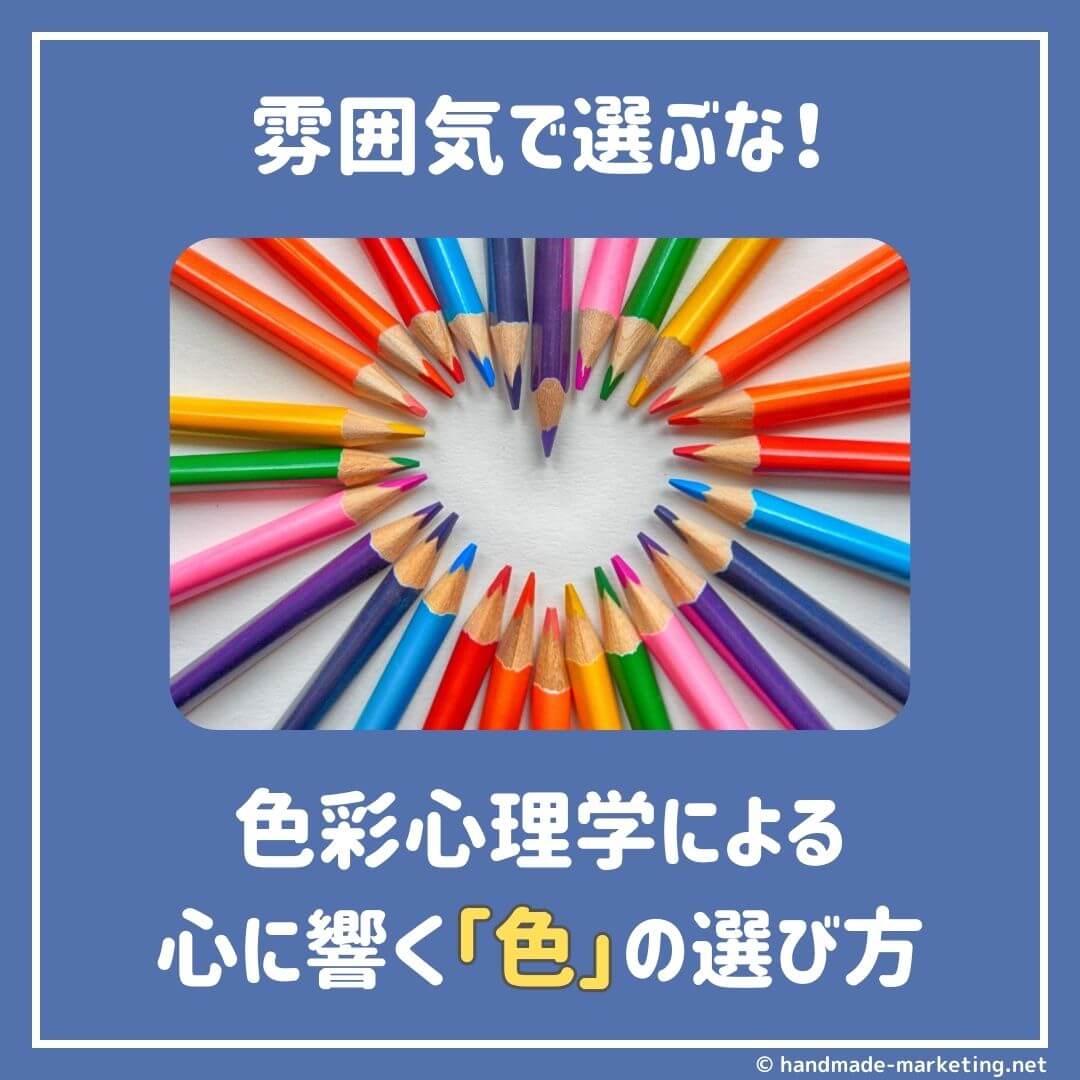 雰囲気で選ぶな！

色彩心理学による
心に響く「色」の選び方

© handmade-marketing.net